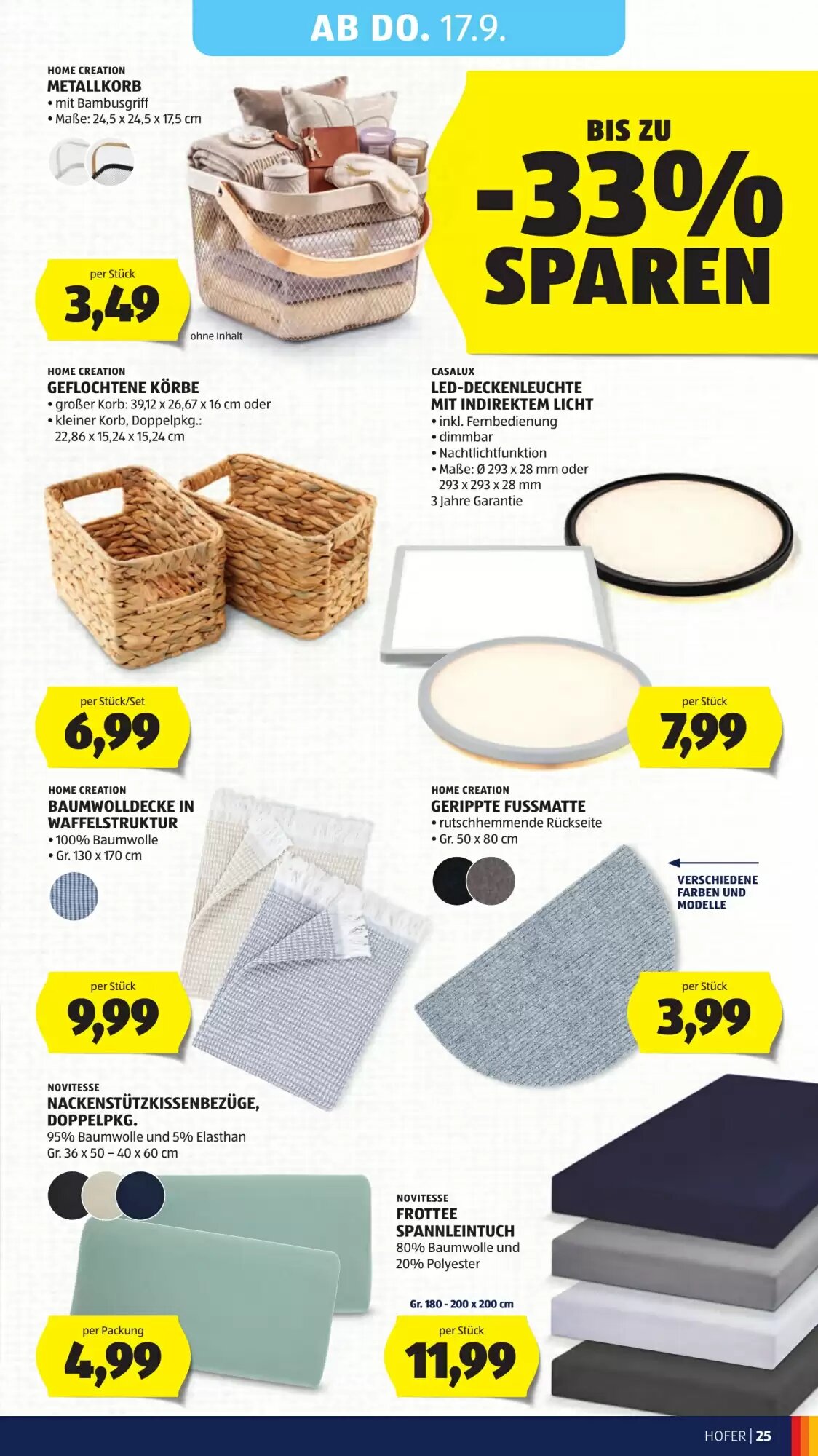 AB DO. 17.9.

HOME CREATION
METALLKORB
• mit Bambusgriff
• Maße: 24,5 x 24,5 x 17,5 cm

per Stück
3,49

ohne Inhalt

BIS ZU
-33%
SPAREN

HOME CREATION
GEFLOCHTENE KÖRBE
• großer Korb: 39,12 x 26,67 x 16 cm oder
• kleiner Korb, Doppelpkg.: 22,86 x 15,24 x 15,24 cm

per Stück/Set
6,99

CASALUX
LED-DECKENLEUCHTE MIT INDIREKTEM LICHT
• inkl. Fernbedienung
• dimmbar
• Nachtlichtfunktion
• Maße: Ø 293 x 28 mm oder 293 x 293 x 28 mm
3 Jahre Garantie

per Stück
7,99

HOME CREATION
BAUMWOLLDECKE IN WAFFELSTRUKTUR
• 100% Baumwolle
• Gr. 130 x 170 cm

per Stück
9,99

HOME CREATION
GERIPPTE FUSSMATTE
• rutschhemmende Rückseite
• Gr. 50 x 80 cm

VERSCHIEDENE FARBEN UND MODELLE

per Stück
3,99

NOVITESSE
NACKENSTÜTZKISSENBEZÜGE, DOPPELPKG.
95% Baumwolle und 5% Elasthan
Gr. 36 x 50 – 40 x 60 cm

per Packung
4,99

NOVITESSE
FROTTEE SPANNLEINTUCH
80% Baumwolle und 20% Polyester

Gr. 180 - 200 x 200 cm

per Stück
11,99

HOFER | 25